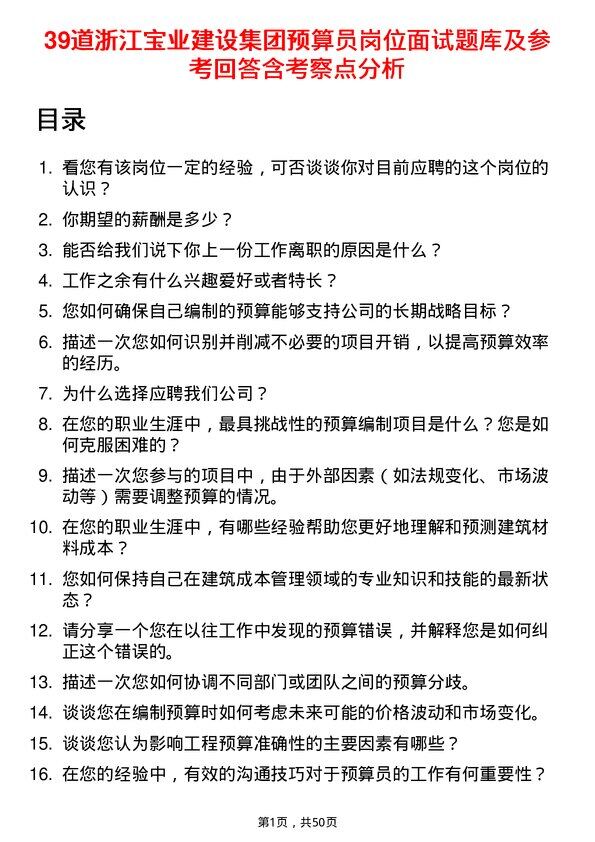 39道浙江宝业建设集团预算员岗位面试题库及参考回答含考察点分析

目录

1. 看您有该岗位一定的经验，可否谈谈你对目前应聘的这个岗位的认识？
2. 你期望的薪酬是多少？
3. 能否给我们说下你上一份工作离职的原因是什么？
4. 工作之余有什么兴趣爱好或者特长？
5. 您如何确保自己编制的预算能够支持公司的长期战略目标？
6. 描述一次您如何识别并削减不必要的项目开销，以提高预算效率的经历。
7. 为什么选择应聘我们公司？
8. 在您的职业生涯中，最具挑战性的预算编制项目是什么？您是如何克服困难的？
9. 描述一次您参与的项目中，由于外部因素（如法规变化、市场波动等）需要调整预算的情况。
10. 在您的职业生涯中，有哪些经验帮助您更好地理解和预测建筑材料成本？
11. 您如何保持自己在建筑成本管理领域的专业知识和技能的最新状态？
12. 请分享一个您在以往工作中发现的预算错误，并解释您是如何纠正这个错误的。
13. 描述一次您如何协调不同部门或团队之间的预算分歧。
14. 谈谈您在编制预算时如何考虑未来可能的价格波动和市场变化。
15. 谈谈您认为影响工程预算准确性的主要因素有哪些？
16. 在您的经验中，有效的沟通技巧对于预算员的工作有何重要性？

第1页，共50页